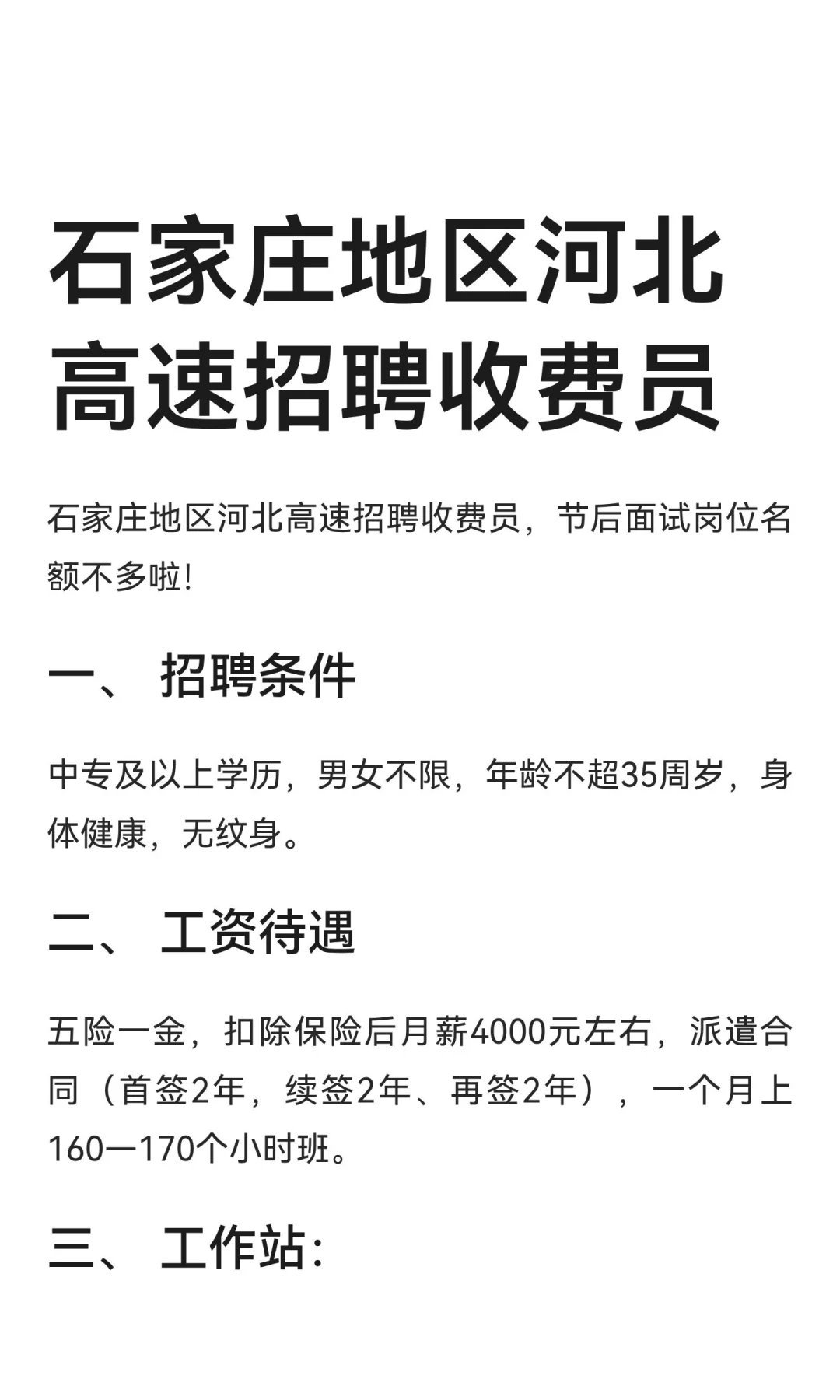 石家庄地区河北高速招聘收费员

石家庄地区河北高速招聘收费员，节后面试岗位名额不多啦!

一、招聘条件

中专及以上学历，男女不限，年龄不超35周岁，身体健康，无纹身。

二、工资待遇

五险一金，扣除保险后月薪4000元左右，派遣合同（首签2年，续签2年、再签2年），一个月上160—170个小时班。

三、工作站: